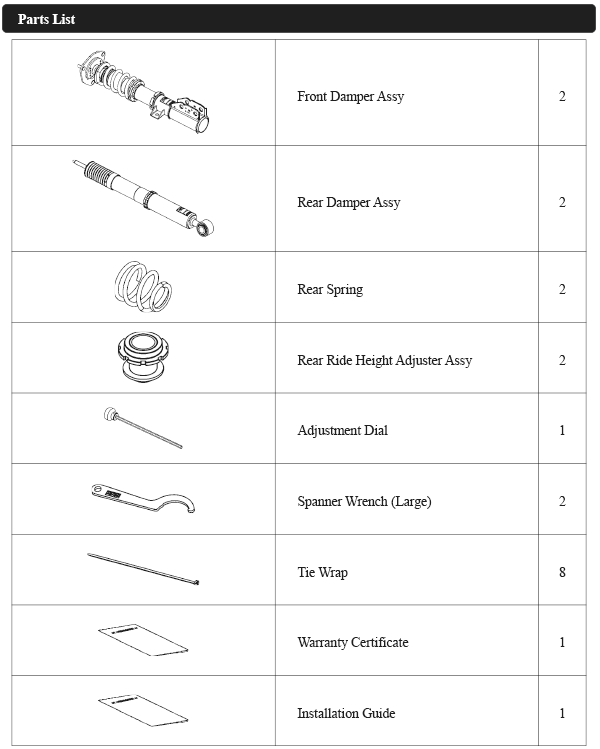 Parts List

| | | |
|---|---|---|
| | Front Damper Assy | 2 |
| | Rear Damper Assy | 2 |
| | Rear Spring | 2 |
| | Rear Ride Height Adjuster Assy | 2 |
| | Adjustment Dial | 1 |
| | Spanner Wrench (Large) | 2 |
| | Tie Wrap | 8 |
| | Warranty Certificate | 1 |
| | Installation Guide | 1 |